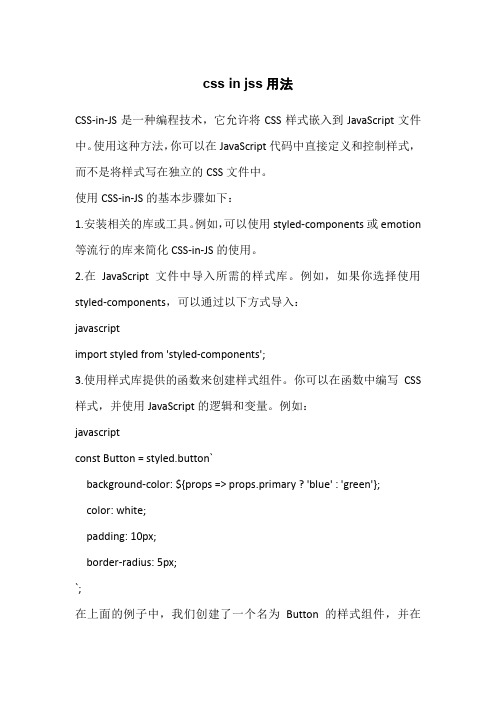 css in jss 用法

CSS-in-JS 是一种编程技术，它允许将 CSS 样式嵌入到 JavaScript 文件中。使用这种方法，你可以在 JavaScript 代码中直接定义和控制样式，而不是将样式写在独立的 CSS 文件中。

使用 CSS-in-JS 的基本步骤如下：

1.安装相关的库或工具。例如，可以使用 styled-components 或 emotion 等流行的库来简化 CSS-in-JS 的使用。

2.在 JavaScript 文件中导入所需的样式库。例如，如果你选择使用 styled-components，可以通过以下方式导入：

javascript

import styled from 'styled-components';

3.使用样式库提供的函数来创建样式组件。你可以在函数中编写 CSS 样式，并使用 JavaScript 的逻辑和变量。例如：

javascript

const Button = styled.button`

background-color: ${props => props.primary ? 'blue' : 'green'};

color: white;

padding: 10px;

border-radius: 5px;

`;

在上面的例子中，我们创建了一个名为 Button 的样式组件，并在